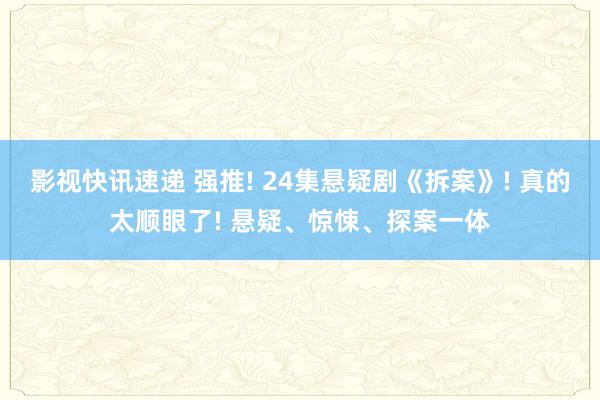 影视快讯速递 强推! 24集悬疑剧《拆案》! 真的太顺眼了! 悬疑、惊悚、探案一体